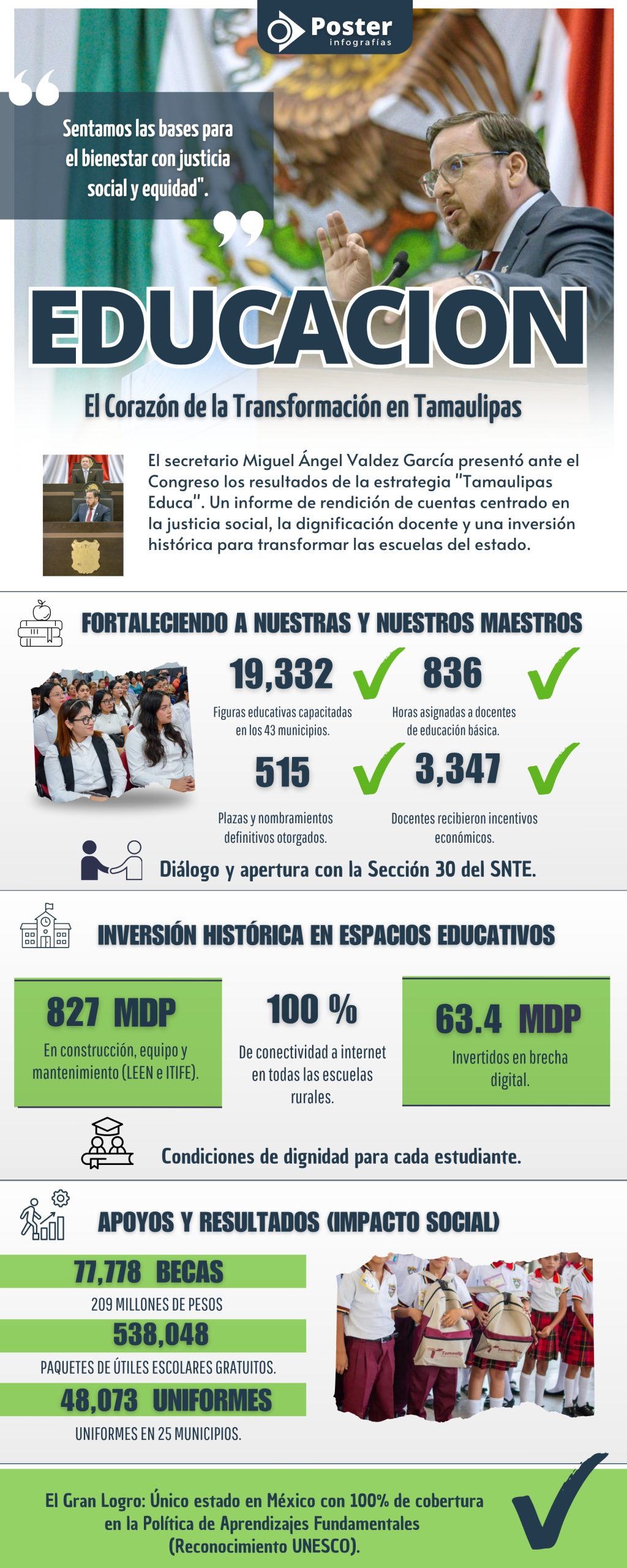 Poster
infografías

Sentamos las bases para el bienestar con justicia social y equidad".

EDUCACION

El Corazón de la Transformación en Tamaulipas

El secretario Miguel Ángel Valdez García presentó ante el Congreso los resultados de la estrategia "Tamaulipas Educa". Un informe de rendición de cuentas centrado en la justicia social, la dignificación docente y una inversión histórica para transformar las escuelas del estado.

FORTALECIENDO A NUESTRAS Y NUESTROS MAESTROS

19,332
Figuras educativas capacitadas en los 43 municipios.

836
Horas asignadas a docentes de educación básica.

515
Plazas y nombramientos definitivos otorgados.

3,347
Docentes recibieron incentivos económicos.

Diálogo y apertura con la Sección 30 del SNTE.

INVERSIÓN HISTÓRICA EN ESPACIOS EDUCATIVOS

827 MDP
En construcción, equipo y mantenimiento (LEEN e ITIFE).

100 %
De conectividad a internet en todas las escuelas rurales.

63.4 MDP
Invertidos en brecha digital.

Condiciones de dignidad para cada estudiante.

APOYOS Y RESULTADOS (IMPACTO SOCIAL)

77,778 BECAS
209 MILLONES DE PESOS

538,048
PAQUETES DE ÚTILES ESCOLARES GRATUITOS.

48,073 UNIFORMES
UNIFORMES EN 25 MUNICIPIOS.

El Gran Logro: Único estado en México con 100% de cobertura en la Política de Aprendizajes Fundamentales (Reconocimiento UNESCO).